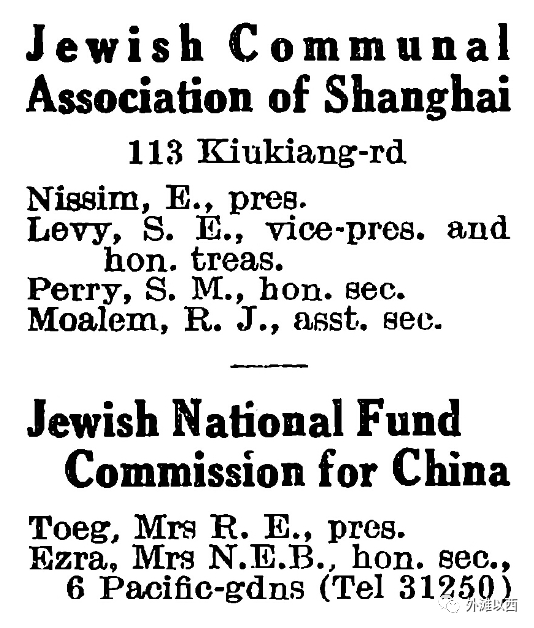 Jewish Communal Association of Shanghai

113 Kiukiang-rd

Nissim, E., pres.
Levy, S. E., vice-pres. and hon. treas.
Perry, S. M., hon. sec.
Moalem, R. J., asst. sec.

Jewish National Fund Commission for China

Toeg, Mrs R. E., pres.
Ezra, Mrs N.E.B., hon. sec., 6 Pacific-gdns (Tel 31250)

外滩以西